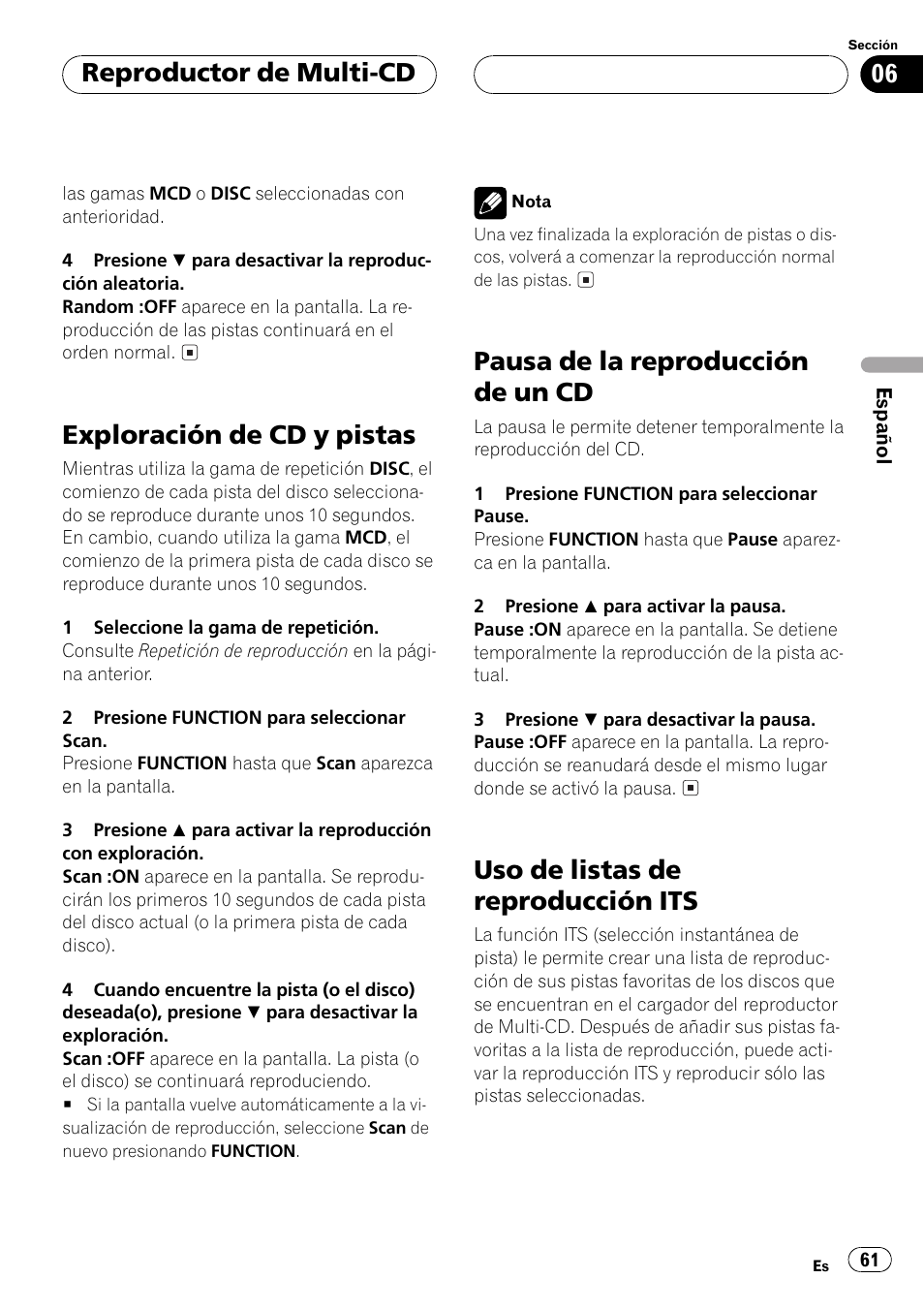 Reproductor de Multi-CD

Sección
06

las gamas MCD o DISC seleccionadas con anterioridad.

4 Presione ▼ para desactivar la reproducción aleatoria.
Random :OFF aparece en la pantalla. La reproducción de las pistas continuará en el orden normal. ■

Exploración de CD y pistas

Mientras utiliza la gama de repetición DISC, el comienzo de cada pista del disco seleccionado se reproduce durante unos 10 segundos. En cambio, cuando utiliza la gama MCD, el comienzo de la primera pista de cada disco se reproduce durante unos 10 segundos.

1 Seleccione la gama de repetición.
Consulte Repetición de reproducción en la página anterior.

2 Presione FUNCTION para seleccionar Scan.
Presione FUNCTION hasta que Scan aparezca en la pantalla.

3 Presione ▲ para activar la reproducción con exploración.
Scan :ON aparece en la pantalla. Se reproducirán los primeros 10 segundos de cada pista del disco actual (o la primera pista de cada disco).

4 Cuando encuentre la pista (o el disco) deseada(o), presione ▼ para desactivar la exploración.
Scan :OFF aparece en la pantalla. La pista (o el disco) se continuará reproduciendo.
■ Si la pantalla vuelve automáticamente a la visualización de reproducción, seleccione Scan de nuevo presionando FUNCTION.

Nota
Una vez finalizada la exploración de pistas o discos, volverá a comenzar la reproducción normal de las pistas. ■

Pausa de la reproducción de un CD

La pausa le permite detener temporalmente la reproducción del CD.

1 Presione FUNCTION para seleccionar Pause.
Presione FUNCTION hasta que Pause aparezca en la pantalla.

2 Presione ▲ para activar la pausa.
Pause :ON aparece en la pantalla. Se detiene temporalmente la reproducción de la pista actual.

3 Presione ▼ para desactivar la pausa.
Pause :OFF aparece en la pantalla. La reproducción se reanudará desde el mismo lugar donde se activó la pausa. ■

Uso de listas de reproducción ITS

La función ITS (selección instantánea de pista) le permite crear una lista de reproducción de sus pistas favoritas de los discos que se encuentran en el cargador del reproductor de Multi-CD. Después de añadir sus pistas favoritas a la lista de reproducción, puede activar la reproducción ITS y reproducir sólo las pistas seleccionadas.

Español

Es 61